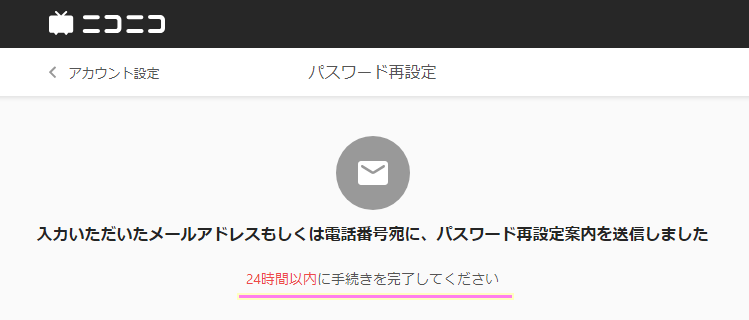 ニコニコ

アカウント設定

パスワード再設定

入力いただいたメールアドレスもしくは電話番号宛に、パスワード再設定案内を送信しました

24時間以内に手続きを完了してください